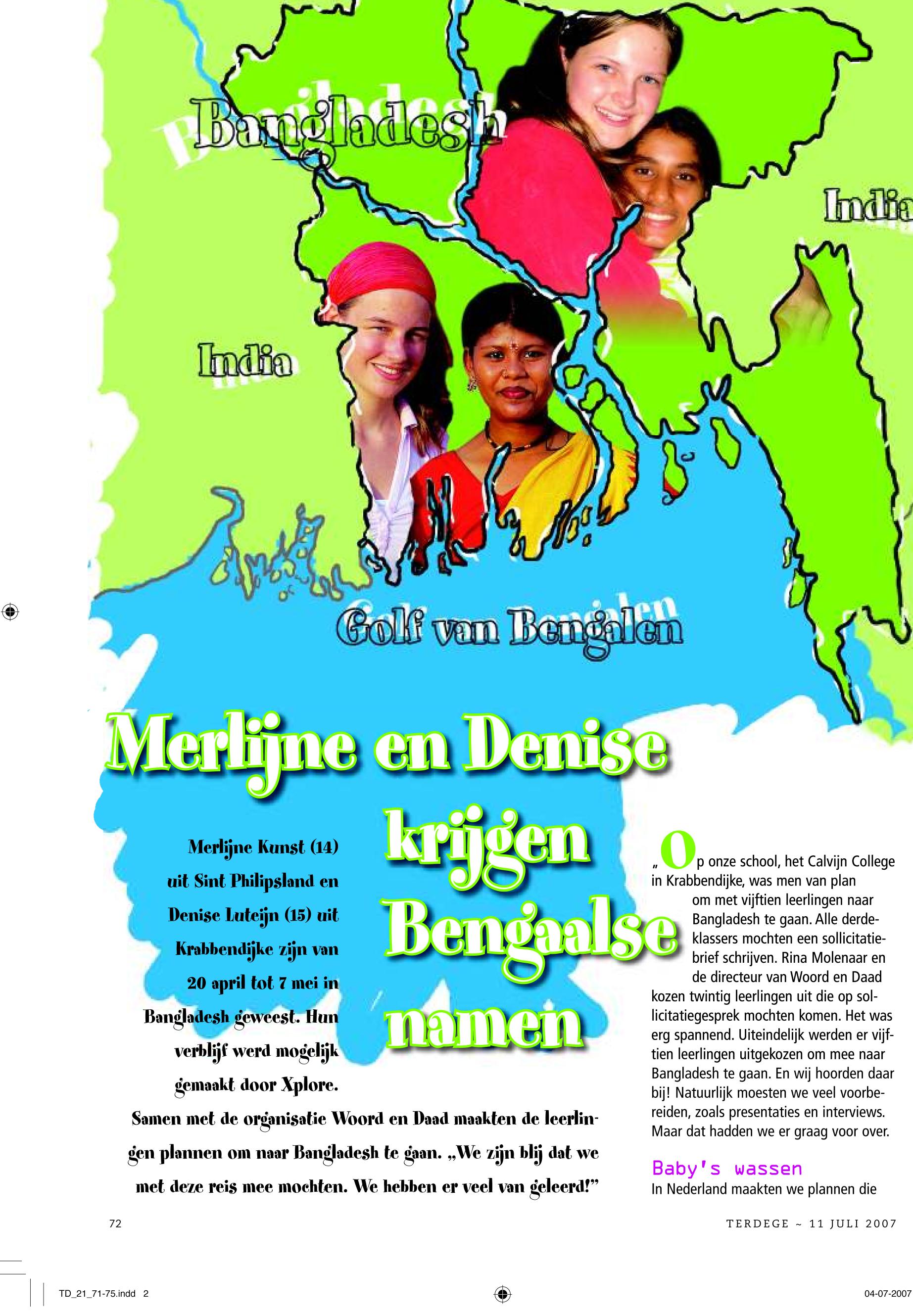 Bangladesh

India

India

Golf van Bengalen

Merlijne en Denise krijgen Bengaalse namen

Merlijne Kunst (14) uit Sint Philipsland en Denise Luteijn (15) uit Krabbendijke zijn van 20 april tot 7 mei in Bangladesh geweest. Hun verblijf werd mogelijk gemaakt door Xplore. Samen met de organisatie Woord en Daad maakten de leerlingen plannen om naar Bangladesh te gaan. „We zijn blij dat we met deze reis mee mochten. We hebben er veel van geleerd!”

„Op onze school, het Calvijn College in Krabbendijke, was men van plan om met vijftien leerlingen naar Bangladesh te gaan. Alle derdeklassers mochten een sollicitatiebrief schrijven. Rina Molenaar en de directeur van Woord en Daad kozen twintig leerlingen uit die op sollicitatiegesprek mochten komen. Het was erg spannend. Uiteindelijk werden er vijftien leerlingen uitgekozen om mee naar Bangladesh te gaan. En wij hoorden daar bij! Natuurlijk moesten we veel voorbereiden, zoals presentaties en interviews. Maar dat hadden we er graag voor over.

Baby's wassen
In Nederland maakten we plannen die

72

TERDEGE ~ 11 JULI 2007

TD_21_71-75.indd 2

04-07-2007